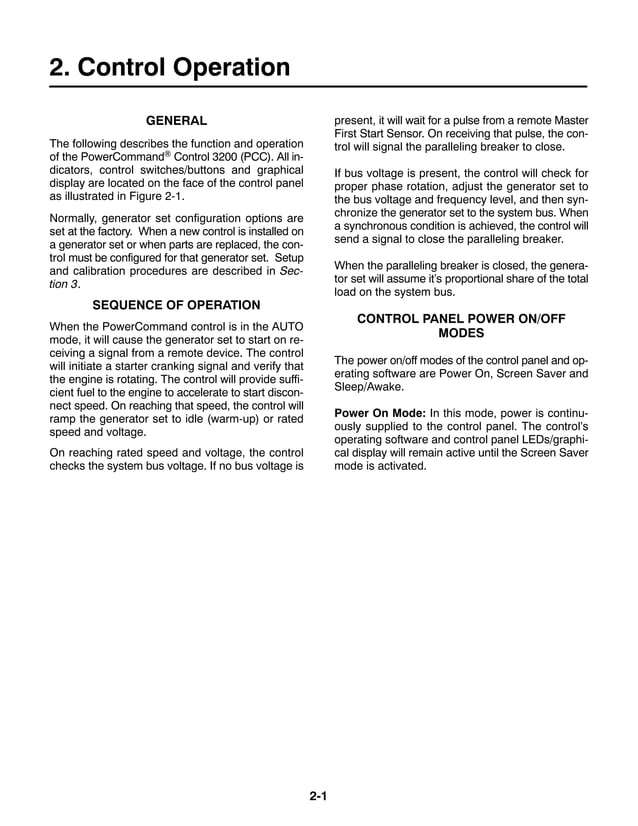 2. Control Operation

GENERAL

The following describes the function and operation of the PowerCommand® Control 3200 (PCC). All indicators, control switches/buttons and graphical display are located on the face of the control panel as illustrated in Figure 2-1.

Normally, generator set configuration options are set at the factory. When a new control is installed on a generator set or when parts are replaced, the control must be configured for that generator set. Setup and calibration procedures are described in Section 3.

SEQUENCE OF OPERATION

When the PowerCommand control is in the AUTO mode, it will cause the generator set to start on receiving a signal from a remote device. The control will initiate a starter cranking signal and verify that the engine is rotating. The control will provide sufficient fuel to the engine to accelerate to start disconnect speed. On reaching that speed, the control will ramp the generator set to idle (warm-up) or rated speed and voltage.

On reaching rated speed and voltage, the control checks the system bus voltage. If no bus voltage is present, it will wait for a pulse from a remote Master First Start Sensor. On receiving that pulse, the control will signal the paralleling breaker to close.

If bus voltage is present, the control will check for proper phase rotation, adjust the generator set to the bus voltage and frequency level, and then synchronize the generator set to the system bus. When a synchronous condition is achieved, the control will send a signal to close the paralleling breaker.

When the paralleling breaker is closed, the generator set will assume it's proportional share of the total load on the system bus.

CONTROL PANEL POWER ON/OFF MODES

The power on/off modes of the control panel and operating software are Power On, Screen Saver and Sleep/Awake.

Power On Mode: In this mode, power is continuously supplied to the control panel. The control's operating software and control panel LEDs/graphical display will remain active until the Screen Saver mode is activated.

2-1